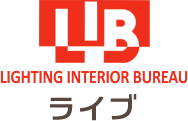 LIB
LIGHTING INTERIOR BUREAU
ライブ